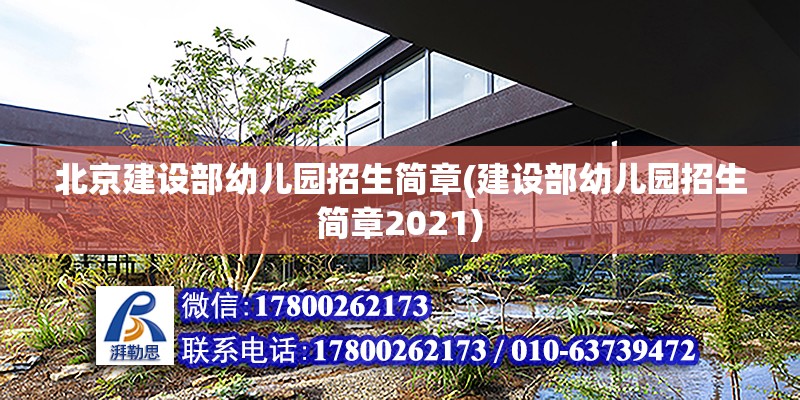 北京建设部幼儿园招生简章(建设部幼儿园招生简章2021)

湃勒思

微信:17800262173

联系电话:17800262173 / 010-63739472